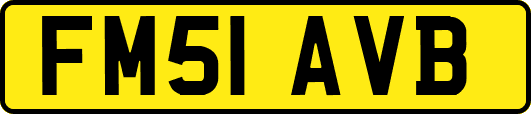 FM51 AVB